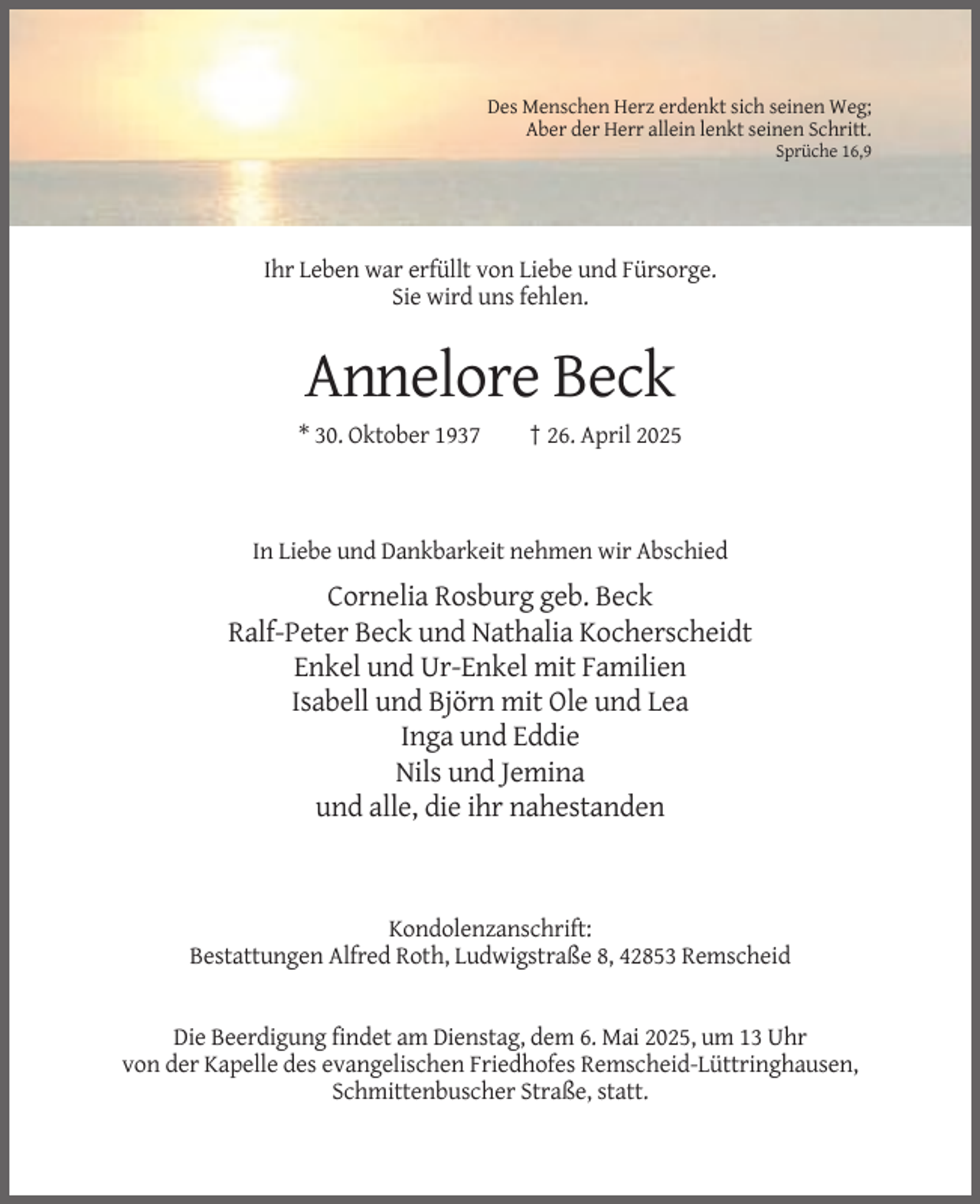 Des Menschen Herz erdenkt sich seinen Weg;
Aber der Herr allein lenkt seinen Schritt.
Sprüche 16,9

Ihr Leben war erfüllt von Liebe und Fürsorge.
Sie wird uns fehlen.

Annelore Beck

* 30. Oktober 1937 † 26. April 2025

In Liebe und Dankbarkeit nehmen wir Abschied

Cornelia Rosburg geb. Beck
Ralf-Peter Beck und Nathalia Kocherscheidt
Enkel und Ur-Enkel mit Familien
Isabell und Björn mit Ole und Lea
Inga und Eddie
Nils und Jemina
und alle, die ihr nahestanden

Kondolenzanschrift:
Bestattungen Alfred Roth, Ludwigstraße 8, 42853 Remscheid

Die Beerdigung findet am Dienstag, dem 6. Mai 2025, um 13 Uhr von der Kapelle des evangelischen Friedhofes Remscheid-Lüttringhausen, Schmittenbuscher Straße, statt.